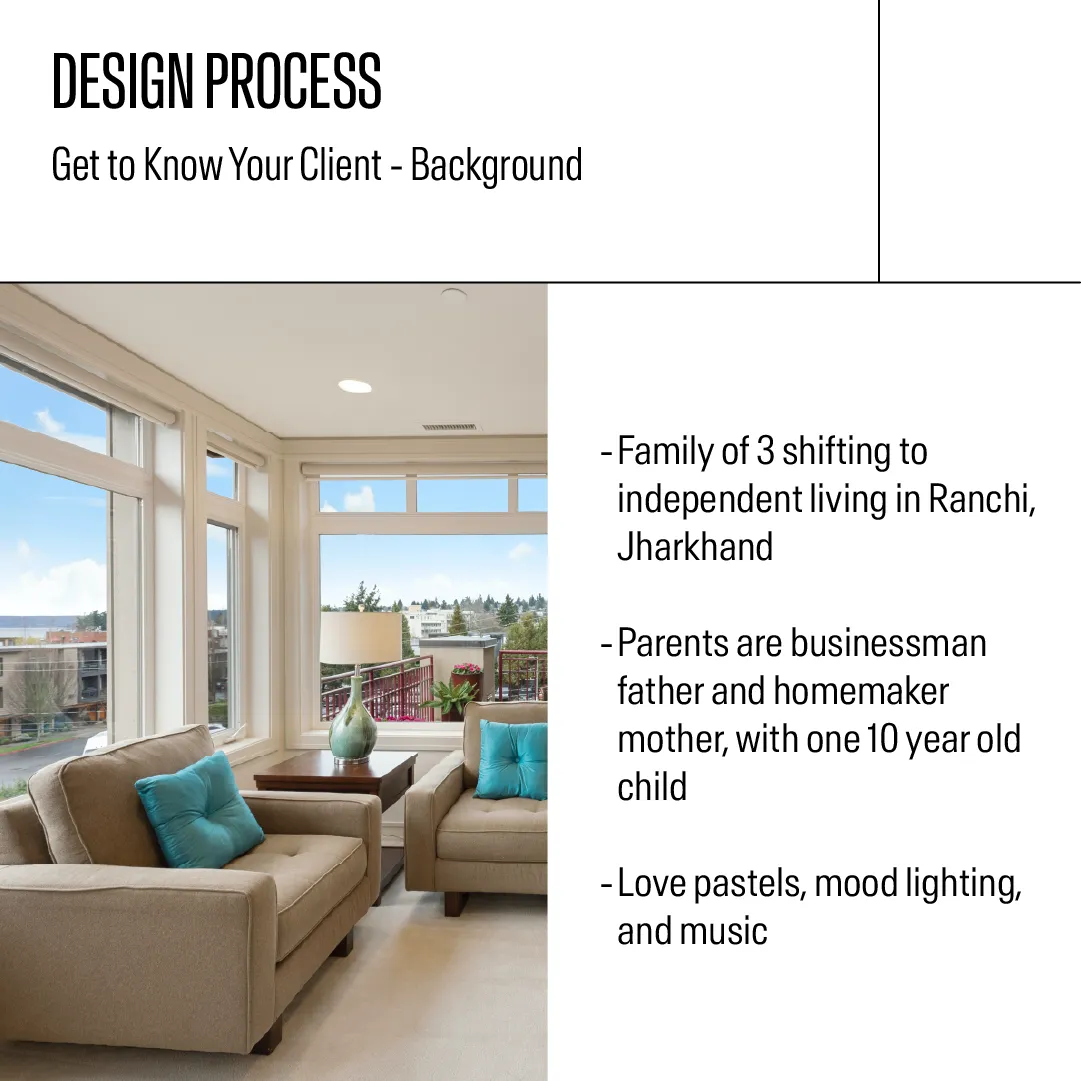 DESIGN PROCESS

Get to Know Your Client - Background

- Family of 3 shifting to independent living in Ranchi, Jharkhand

- Parents are businessman father and homemaker mother, with one 10 year old child

- Love pastels, mood lighting, and music